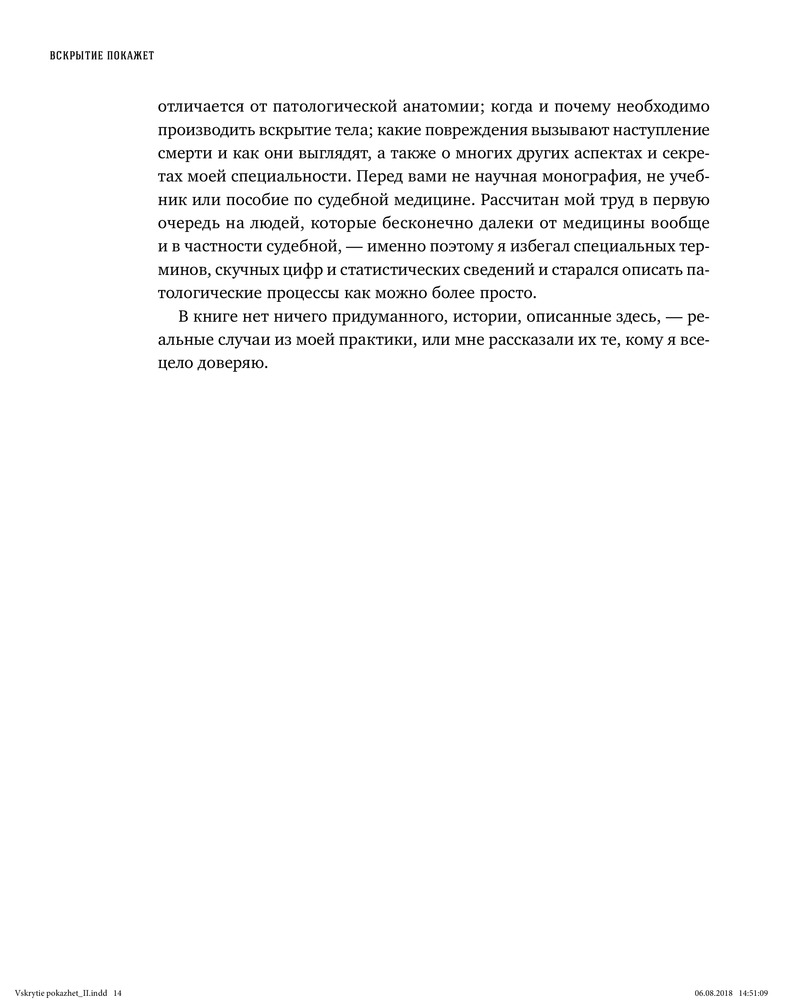 ВСКРЫТИЕ ПОКАЖЕТ

отличается от патологической анатомии; когда и почему необходимо производить вскрытие тела; какие повреждения вызывают наступление смерти и как они выглядят, а также о многих других аспектах и секретах моей специальности. Перед вами не научная монография, не учебник или пособие по судебной медицине. Рассчитан мой труд в первую очередь на людей, которые бесконечно далеки от медицины вообще и в частности судебной, — именно поэтому я избегал специальных терминов, скучных цифр и статистических сведений и старался описать патологические процессы как можно более просто.

В книге нет ничего придуманного, истории, описанные здесь, — реальные случаи из моей практики, или мне рассказали их те, кому я всецело доверяю.

Vskrytie pokazhet_II.indd 14 06.08.2018 14:51:09